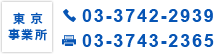 東京
事業所

03-3742-2939
03-3743-2365